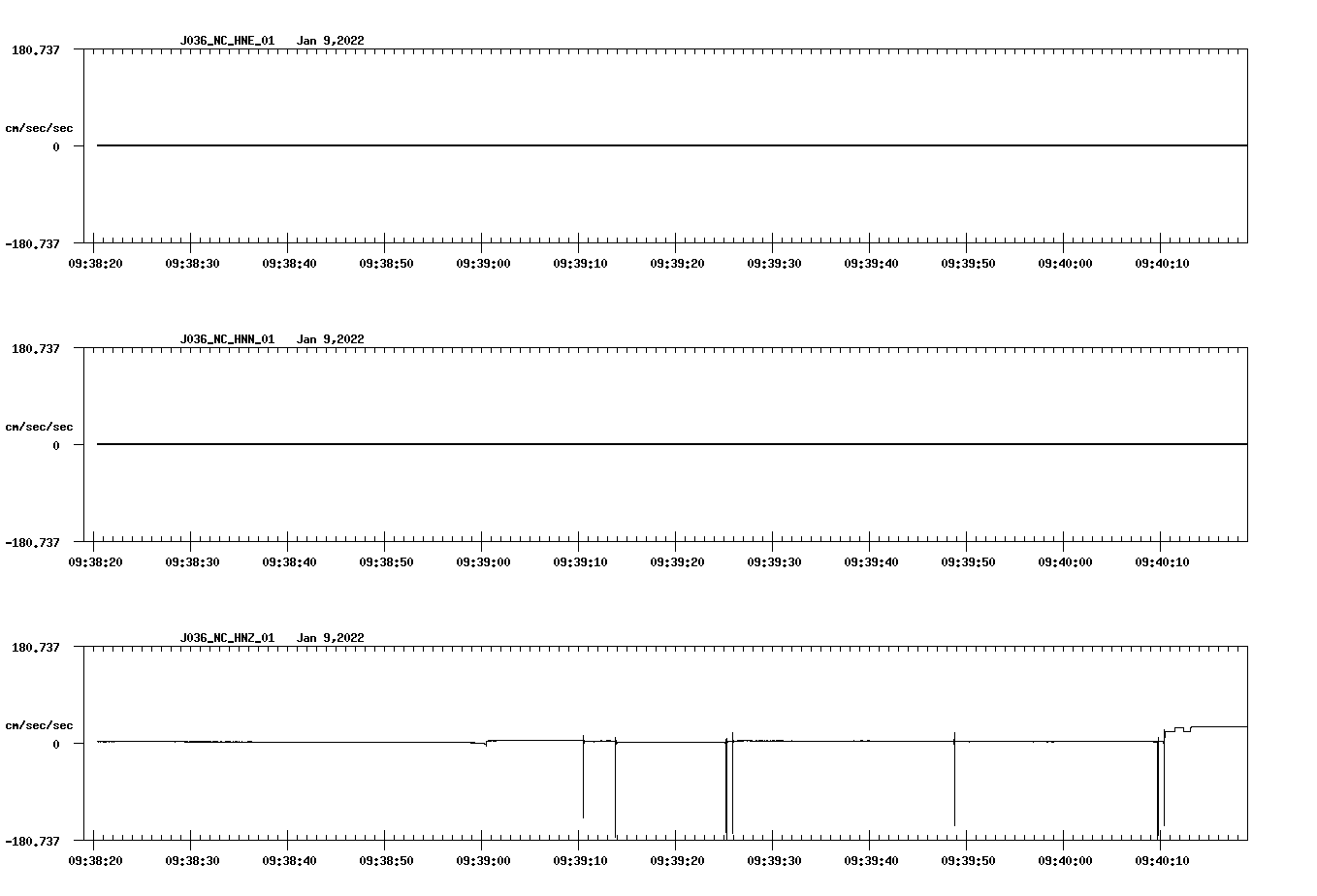 J036_NC_HNE_01 Jan 9,2022

180.737

cm/sec/sec

0

-180.737

09:38:20 09:38:30 09:38:40 09:38:50 09:39:00 09:39:10 09:39:20 09:39:30 09:39:40 09:39:50 09:40:00 09:40:10

J036_NC_HNN_01 Jan 9,2022

180.737

cm/sec/sec

0

-180.737

09:38:20 09:38:30 09:38:40 09:38:50 09:39:00 09:39:10 09:39:20 09:39:30 09:39:40 09:39:50 09:40:00 09:40:10

J036_NC_HNZ_01 Jan 9,2022

180.737

cm/sec/sec

0

-180.737

09:38:20 09:38:30 09:38:40 09:38:50 09:39:00 09:39:10 09:39:20 09:39:30 09:39:40 09:39:50 09:40:00 09:40:10